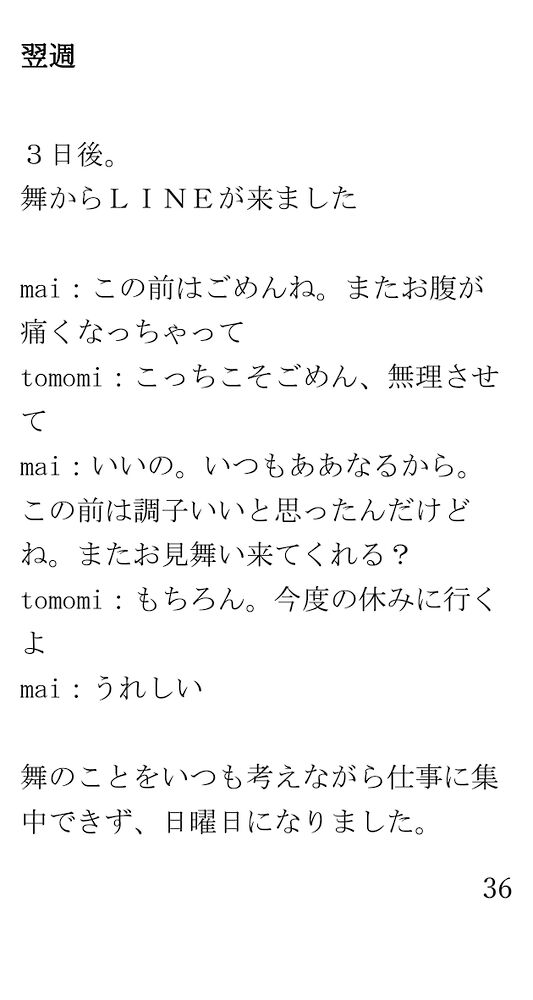 翌週

３日後。
舞からＬＩＮＥが来ました

mai：この前はごめんね。またお腹が痛くなっちゃって
tomomi：こっちこそごめん、無理させて
mai：いいの。いつもああなるから。この前は調子いいと思ったんだけどね。またお見舞い来てくれる？
tomomi：もちろん。今度の休みに行くよ
mai：うれしい

舞のことをいつも考えながら仕事に集中できず、日曜日になりました。

36